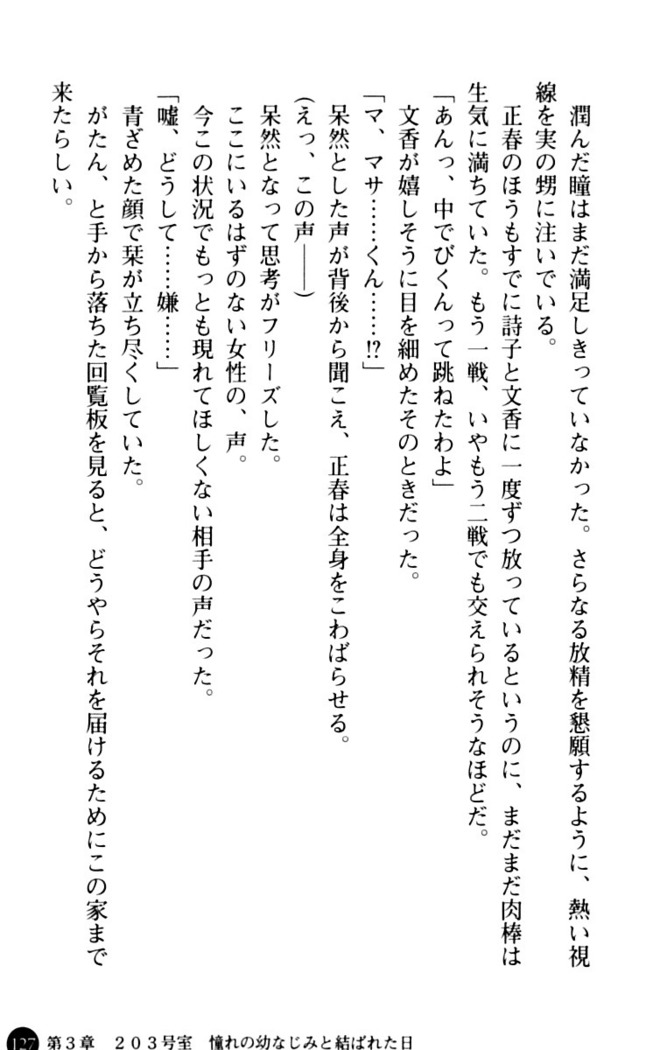 潤んだ瞳はまだ満足しきっていなかった。さらなる放精を懇願するように、熱い視線を実の甥に注いでいる。

正春のほうもすでに詩子と文香に一度ずつ放っているというのに、まだまだ肉棒は生気に満ちていた。もう一戦、いやもう二戦でも交えられそうなほどだ。

「あんっ、中でびくんって跳ねたわよ」

文香が嬉しそうに目を細めたそのときだった。

「マ、マサ……くん……⁉」

呆然とした声が背後から聞こえ、正春は全身をこわばらせる。

（えっ、この声――）

呆然となって思考がフリーズした。

ここにいるはずのない女性の、声。

今この状況でもっとも現れてほしくない相手の声だった。

「嘘、どうして……嫌……」

青ざめた顔で栞が立ち尽くしていた。

がたん、と手から落ちた回覧板を見ると、どうやらそれを届けるためにこの家まで来たらしい。

127 第3章　２０３号室　憧れの幼なじみと結ばれた日